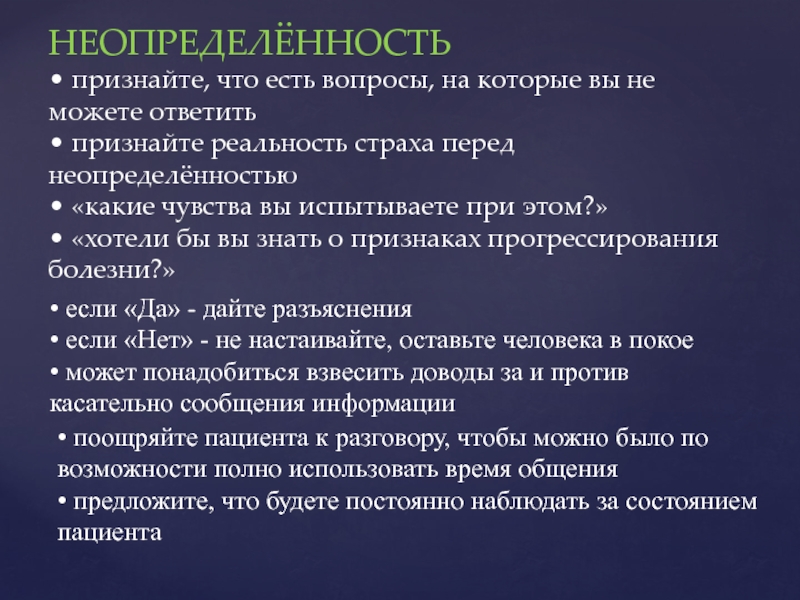 НЕОПРЕДЕЛЁННОСТЬ

• признайте, что есть вопросы, на которые вы не можете ответить
• признайте реальность страха перед неопределённостью
• «какие чувства вы испытываете при этом?»
• «хотели бы вы знать о признаках прогрессирования болезни?»

• если «Да» - дайте разъяснения
• если «Нет» - не настаивайте, оставьте человека в покое
• может понадобиться взвесить доводы за и против касательно сообщения информации

• поощряйте пациента к разговору, чтобы можно было по возможности полно использовать время общения
• предложите, что будете постоянно наблюдать за состоянием пациента